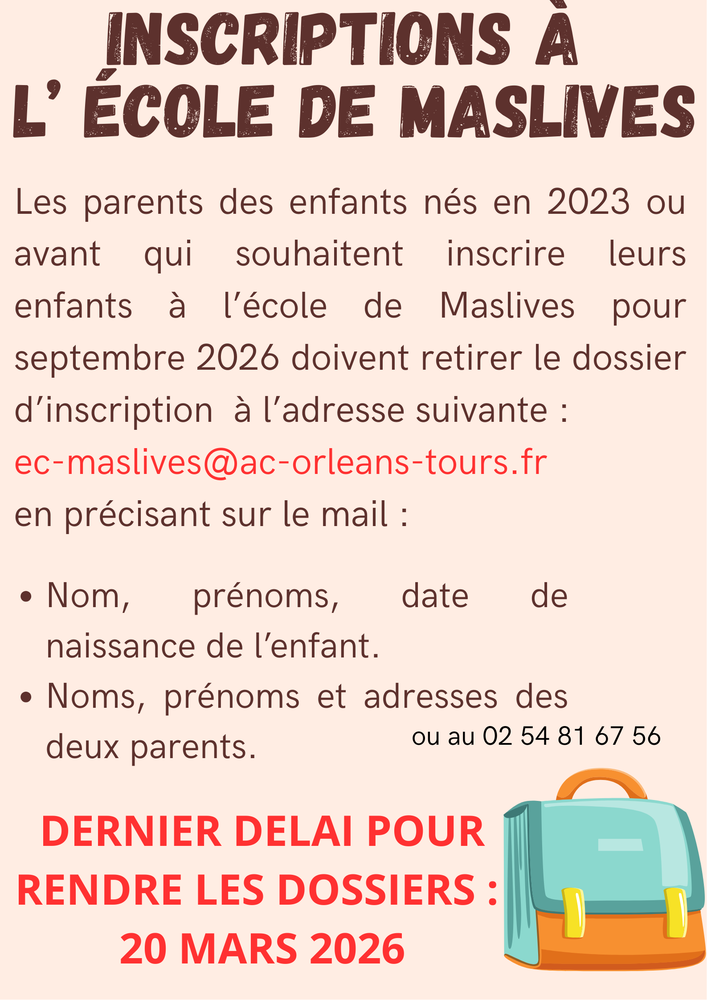 INSCRIPTIONS À
L' ÉCOLE DE MASLIVES

Les parents des enfants nés en 2023 ou avant qui souhaitent inscrire leurs enfants à l'école de Maslives pour septembre 2026 doivent retirer le dossier d'inscription à l'adresse suivante :
ec-maslives@ac-orleans-tours.fr
en précisant sur le mail :

• Nom, prénoms, date de naissance de l'enfant.
• Noms, prénoms et adresses des deux parents.

ou au 02 54 81 67 56

DERNIER DELAI POUR
RENDRE LES DOSSIERS :
20 MARS 2026